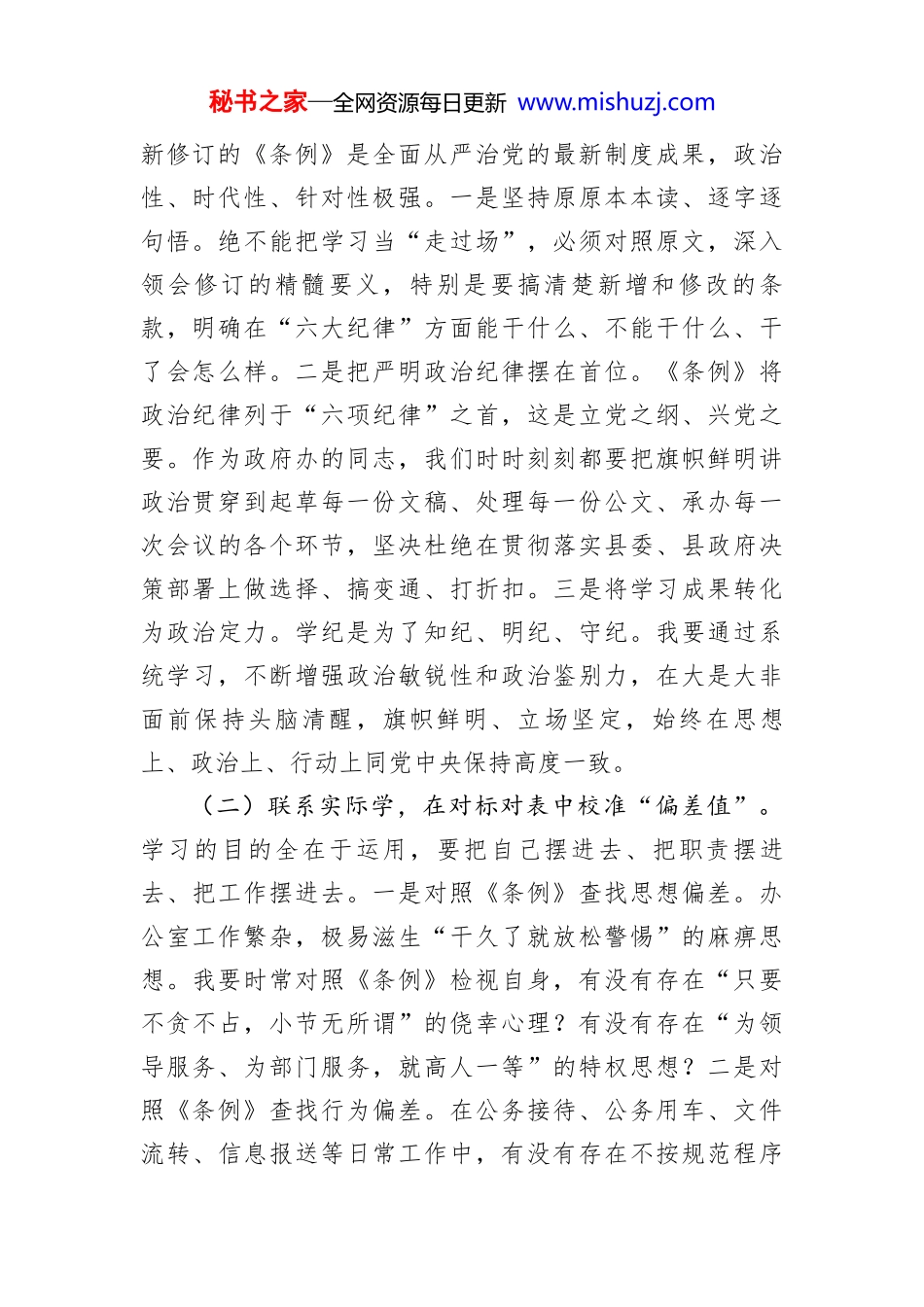 秘书之家—全网资源每日更新 www.mishuzj.com

新修订的《条例》是全面从严治党的最新制度成果，政治性、时代性、针对性极强。一是坚持原原本本读、逐字逐句悟。绝不能把学习当“走过场”，必须对照原文，深入领会修订的精髓要义，特别是要搞清楚新增和修改的条款，明确在“六大纪律”方面能干什么、不能干什么、干了会怎么样。二是把严明政治纪律摆在首位。《条例》将政治纪律列于“六项纪律”之首，这是立党之纲、兴党之要。作为政府办的同志，我们时时刻刻都要把旗帜鲜明讲政治贯穿到起草每一份文稿、处理每一份公文、承办每一次会议的各个环节，坚决杜绝在贯彻落实县委、县政府决策部署上做选择、搞变通、打折扣。三是将学习成果转化为政治定力。学纪是为了知纪、明纪、守纪。我要通过系统学习，不断增强政治敏锐性和政治鉴别力，在大是大非面前保持头脑清醒，旗帜鲜明、立场坚定，始终在思想上、政治上、行动上同党中央保持高度一致。

（二）联系实际学，在对标对表中校准“偏差值”。学习的目的全在于运用，要把自己摆进去、把职责摆进去、把工作摆进去。一是对照《条例》查找思想偏差。办公室工作繁杂，极易滋生“干久了就放松警惕”的麻痹思想。我要时常对照《条例》检视自身，有没有存在“只要不贪不占，小节无所谓”的侥幸心理？有没有存在“为领导服务、为部门服务，就高人一等”的特权思想？二是对照《条例》查找行为偏差。在公务接待、公务用车、文件流转、信息报送等日常工作中，有没有存在不按规范程序